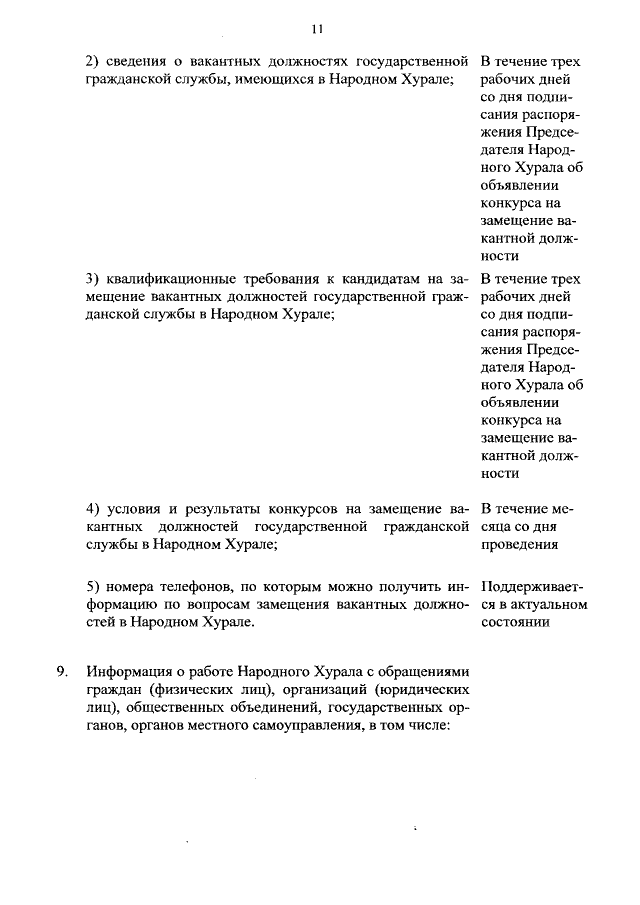 11

| | | |
|---|---|---|
| | 2) сведения о вакантных должностях государственной гражданской службы, имеющихся в Народном Хурале; | В течение трех рабочих дней со дня подписания распоряжения Председателя Народного Хурала об объявлении конкурса на замещение вакантной должности |
| | 3) квалификационные требования к кандидатам на замещение вакантных должностей государственной гражданской службы в Народном Хурале; | В течение трех рабочих дней со дня подписания распоряжения Председателя Народного Хурала об объявлении конкурса на замещение вакантной должности |
| | 4) условия и результаты конкурсов на замещение вакантных должностей государственной гражданской службы в Народном Хурале; | В течение месяца со дня проведения |
| | 5) номера телефонов, по которым можно получить информацию по вопросам замещения вакантных должностей в Народном Хурале. | Поддерживается в актуальном состоянии |
| 9. | Информация о работе Народного Хурала с обращениями граждан (физических лиц), организаций (юридических лиц), общественных объединений, государственных органов, органов местного самоуправления, в том числе: | |